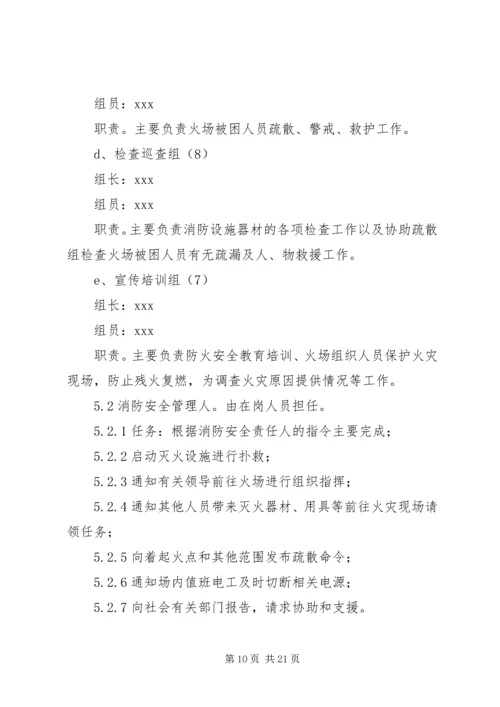 组员：xxx

职责。主要负责火场被困人员疏散、警戒、救护工作。

d、检查巡查组（8）

组长：xxx

组员：xxx

职责。主要负责消防设施器材的各项检查工作以及协助疏散组检查火场被困人员有无疏漏及人、物救援工作。

e、宣传培训组（7）

组长：xxx

组员：xxx

职责。主要负责防火安全教育培训、火场组织人员保护火灾现场，防止残火复燃，为调查火灾原因提供情况等工作。

5.2 消防安全管理人。由在岗人员担任。

5.2.1 任务：根据消防安全责任人的指令主要完成；

5.2.2 启动灭火设施进行扑救；

5.2.3 通知有关领导前往火场进行组织指挥；

5.2.4 通知其他人员带来灭火器材、用具等前往火灾现场请领任务；

5.2.5 向着起火点和其他范围发布疏散命令；

5.2.6 通知场内值班电工及时切断相关电源；

5.2.7 向社会有关部门报告，请求协助和支援。

第 10 页 共 21 页